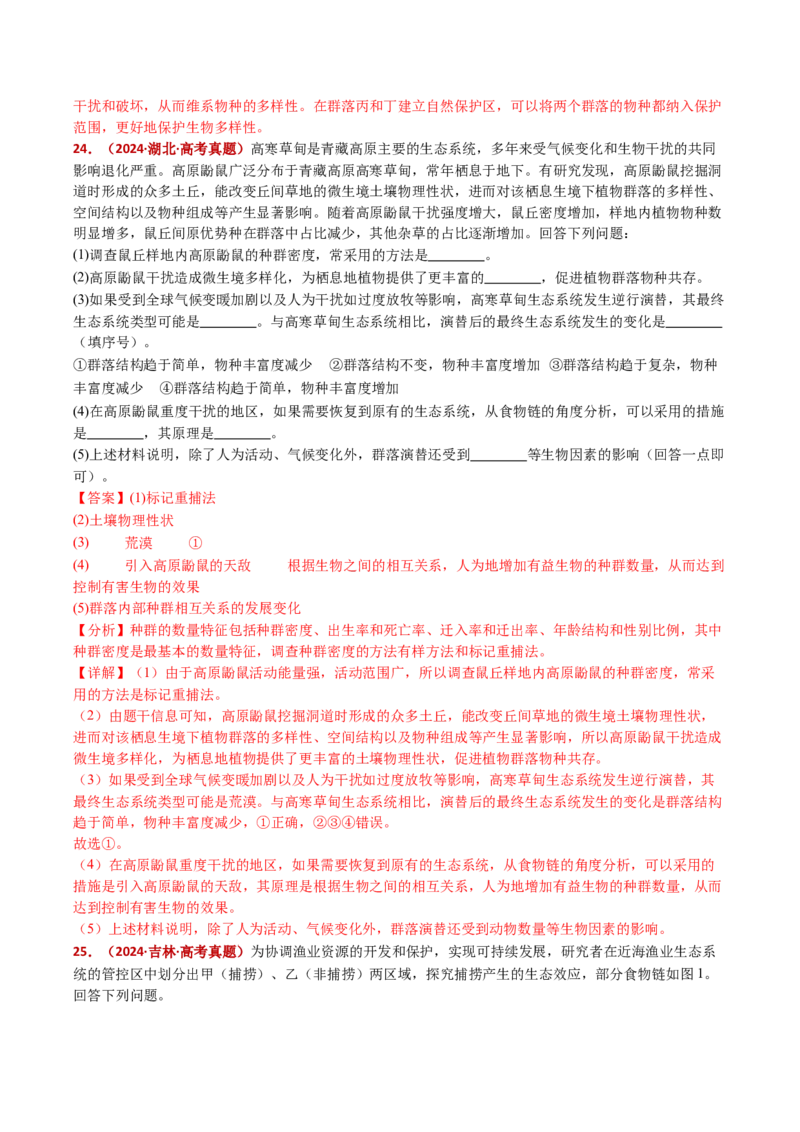 干扰和破坏，从而维系物种的多样性。在群落丙和丁建立自然保护区，可以将两个群落的物种都纳入保护范围，更好地保护生物多样性。

24.（2024·湖北·高考真题）高寒草甸是青藏高原主要的生态系统，多年来受气候变化和生物干扰的共同影响退化严重。高原鼢鼠广泛分布于青藏高原高寒草甸，常年栖息于地下。有研究发现，高原鼢鼠挖掘洞道时形成的众多土丘，能改变丘间草地的微生境土壤物理性状，进而对该栖息生境下植物群落的多样性、空间结构以及物种组成等产生显著影响。随着高原鼢鼠干扰强度增大，鼠丘密度增加，样地内植物物种数明显增多，鼠丘间原优势种在群落中占比减少，其他杂草的占比逐渐增加。回答下列问题：

(1)调查鼠丘样地内高原鼢鼠的种群密度，常采用的方法是____。

(2)高原鼢鼠干扰造成微生境多样化，为栖息地植物提供了更丰富的____，促进植物群落物种共存。

(3)如果受到全球气候变暖加剧以及人为干扰如过度放牧等影响，高寒草甸生态系统发生逆行演替，其最终生态系统类型可能是____。与高寒草甸生态系统相比，演替后的最终生态系统发生的变化是____（填序号）。

①群落结构趋于简单，物种丰富度减少　②群落结构不变，物种丰富度增加　③群落结构趋于复杂，物种丰富度减少　④群落结构趋于简单，物种丰富度增加

(4)在高原鼢鼠重度干扰的地区，如果需要恢复到原有的生态系统，从食物链的角度分析，可以采用的措施是____，其原理是____。

(5)上述材料说明，除了人为活动、气候变化外，群落演替还受到____等生物因素的影响（回答一点即可）。

【答案】(1)标记重捕法

(2)土壤物理性状

(3)　荒漠　①

(4)　引入高原鼢鼠的天敌　根据生物之间的相互关系，人为地增加有益生物的种群数量，从而达到控制有害生物的效果

(5)群落内部种群相互关系的发展变化

【分析】种群的数量特征包括种群密度、出生率和死亡率、迁入率和迁出率、年龄结构和性别比例，其中种群密度是最基本的数量特征，调查种群密度的方法有样方法和标记重捕法。

【详解】（1）由于高原鼢鼠活动能量强，活动范围广，所以调查鼠丘样地内高原鼢鼠的种群密度，常采用的方法是标记重捕法。

（2）由题干信息可知，高原鼢鼠挖掘洞道时形成的众多土丘，能改变丘间草地的微生境土壤物理性状，进而对该栖息生境下植物群落的多样性、空间结构以及物种组成等产生显著影响，所以高原鼢鼠干扰造成微生境多样化，为栖息地植物提供了更丰富的土壤物理性状，促进植物群落物种共存。

（3）如果受到全球气候变暖加剧以及人为干扰如过度放牧等影响，高寒草甸生态系统发生逆行演替，其最终生态系统类型可能是荒漠。与高寒草甸生态系统相比，演替后的最终生态系统发生的变化是群落结构趋于简单，物种丰富度减少，①正确，②③④错误。

故选①。

（4）在高原鼢鼠重度干扰的地区，如果需要恢复到原有的生态系统，从食物链的角度分析，可以采用的措施是引入高原鼢鼠的天敌，其原理是根据生物之间的相互关系，人为地增加有益生物的种群数量，从而达到控制有害生物的效果。

（5）上述材料说明，除了人为活动、气候变化外，群落演替还受到动物数量等生物因素的影响。

25.（2024·吉林·高考真题）为协调渔业资源的开发和保护，实现可持续发展，研究者在近海渔业生态系统的管控区中划分出甲（捕捞）、乙（非捕捞）两区域，探究捕捞产生的生态效应，部分食物链如图1。回答下列问题。